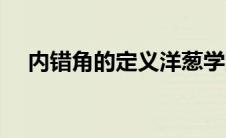 内错角的定义洋葱学